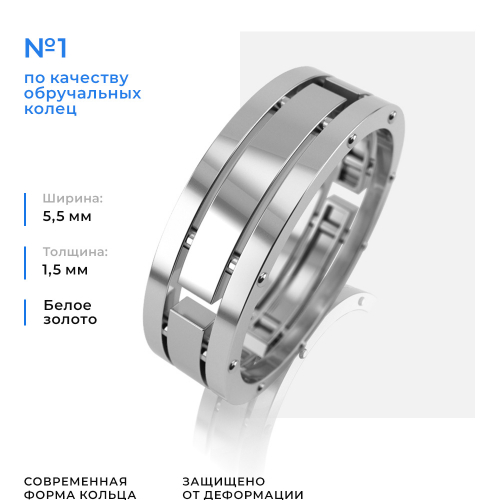 №1

по качеству обручальных колец

Ширина:
5,5 мм

Толщина:
1,5 мм

Белое золото

СОВРЕМЕННАЯ ФОРМА КОЛЬЦА

ЗАЩИЩЕНО ОТ ДЕФОРМАЦИИ